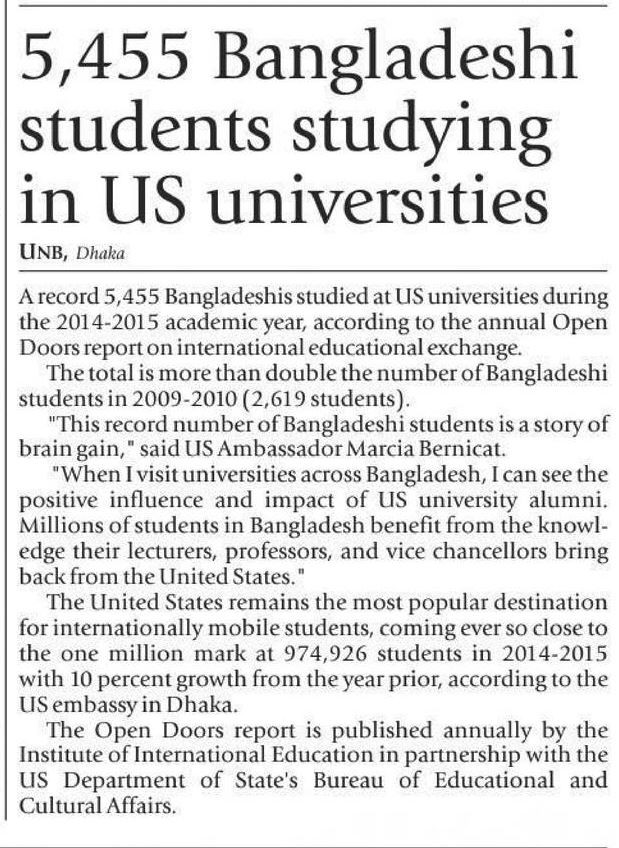 5,455 Bangladeshi students studying in US universities

UNB, Dhaka

A record 5,455 Bangladeshis studied at US universities during the 2014-2015 academic year, according to the annual Open Doors report on international educational exchange.

The total is more than double the number of Bangladeshi students in 2009-2010 (2,619 students).

"This record number of Bangladeshi students is a story of brain gain," said US Ambassador Marcia Bernicat.

"When I visit universities across Bangladesh, I can see the positive influence and impact of US university alumni. Millions of students in Bangladesh benefit from the knowledge their lecturers, professors, and vice chancellors bring back from the United States."

The United States remains the most popular destination for internationally mobile students, coming ever so close to the one million mark at 974,926 students in 2014-2015 with 10 percent growth from the year prior, according to the US embassy in Dhaka.

The Open Doors report is published annually by the Institute of International Education in partnership with the US Department of State's Bureau of Educational and Cultural Affairs.